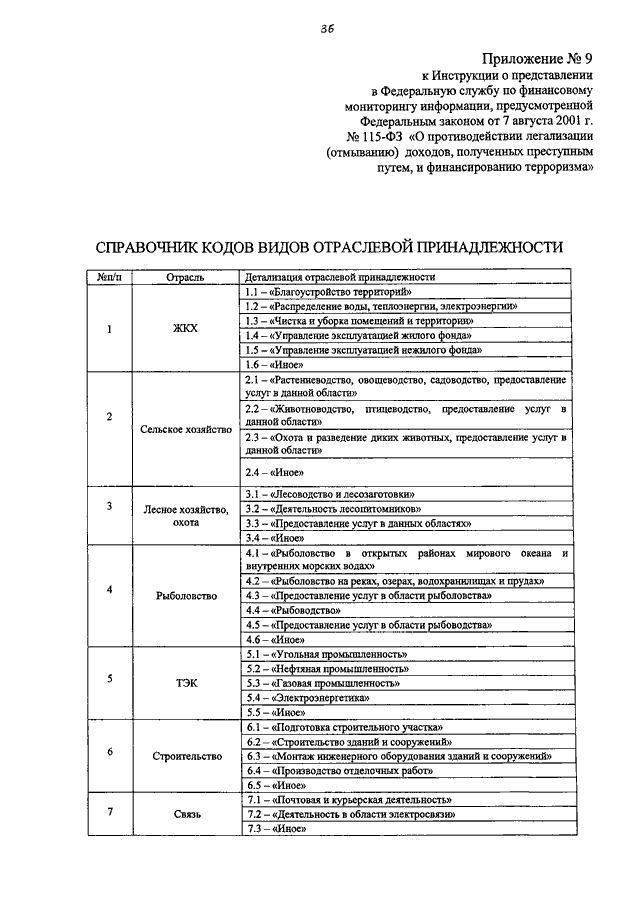 36

Приложение № 9
к Инструкции о представлении в Федеральную службу по финансовому мониторингу информации, предусмотренной Федеральным законом от 7 августа 2001 г. № 115-ФЗ «О противодействии легализации (отмыванию) доходов, полученных преступным путем, и финансированию терроризма»

СПРАВОЧНИК КОДОВ ВИДОВ ОТРАСЛЕВОЙ ПРИНАДЛЕЖНОСТИ

| №п/п | Отрасль | Детализация отраслевой принадлежности |
|---|---|---|
| 1 | ЖКХ | 1.1 – «Благоустройство территорий» |
| | | 1.2 – «Распределение воды, теплоэнергии, электроэнергии» |
| | | 1.3 – «Чистка и уборка помещений и территории» |
| | | 1.4 – «Управление эксплуатацией жилого фонда» |
| | | 1.5 – «Управление эксплуатацией нежилого фонда» |
| | | 1.6 – «Иное» |
| 2 | Сельское хозяйство | 2.1 – «Растениеводство, овощеводство, садоводство, предоставление услуг в данной области» |
| | | 2.2 – «Животноводство, птицеводство, предоставление услуг в данной области» |
| | | 2.3 – «Охота и разведение диких животных, предоставление услуг в данной области» |
| | | 2.4 – «Иное» |
| 3 | Лесное хозяйство, охота | 3.1 – «Лесоводство и лесозаготовки» |
| | | 3.2 – «Деятельность лесопитомников» |
| | | 3.3 – «Предоставление услуг в данных областях» |
| | | 3.4 – «Иное» |
| 4 | Рыболовство | 4.1 – «Рыболовство в открытых районах мирового океана и внутренних морских водах» |
| | | 4.2 – «Рыболовство на реках, озерах, водохранилищах и прудах» |
| | | 4.3 – «Предоставление услуг в области рыболовства» |
| | | 4.4 – «Рыбоводство» |
| | | 4.5 – «Предоставление услуг в области рыбоводства» |
| | | 4.6 – «Иное» |
| 5 | ТЭК | 5.1 – «Угольная промышленность» |
| | | 5.2 – «Нефтяная промышленность» |
| | | 5.3 – «Газовая промышленность» |
| | | 5.4 – «Электроэнергетика» |
| | | 5.5 – «Иное» |
| 6 | Строительство | 6.1 – «Подготовка строительного участка» |
| | | 6.2 – «Строительство зданий и сооружений» |
| | | 6.3 – «Монтаж инженерного оборудования зданий и сооружений» |
| | | 6.4 – «Производство отделочных работ» |
| | | 6.5 – «Иное» |
| 7 | Связь | 7.1 – «Почтовая и курьерская деятельность» |
| | | 7.2 – «Деятельность в области электросвязи» |
| | | 7.3 – «Иное» |